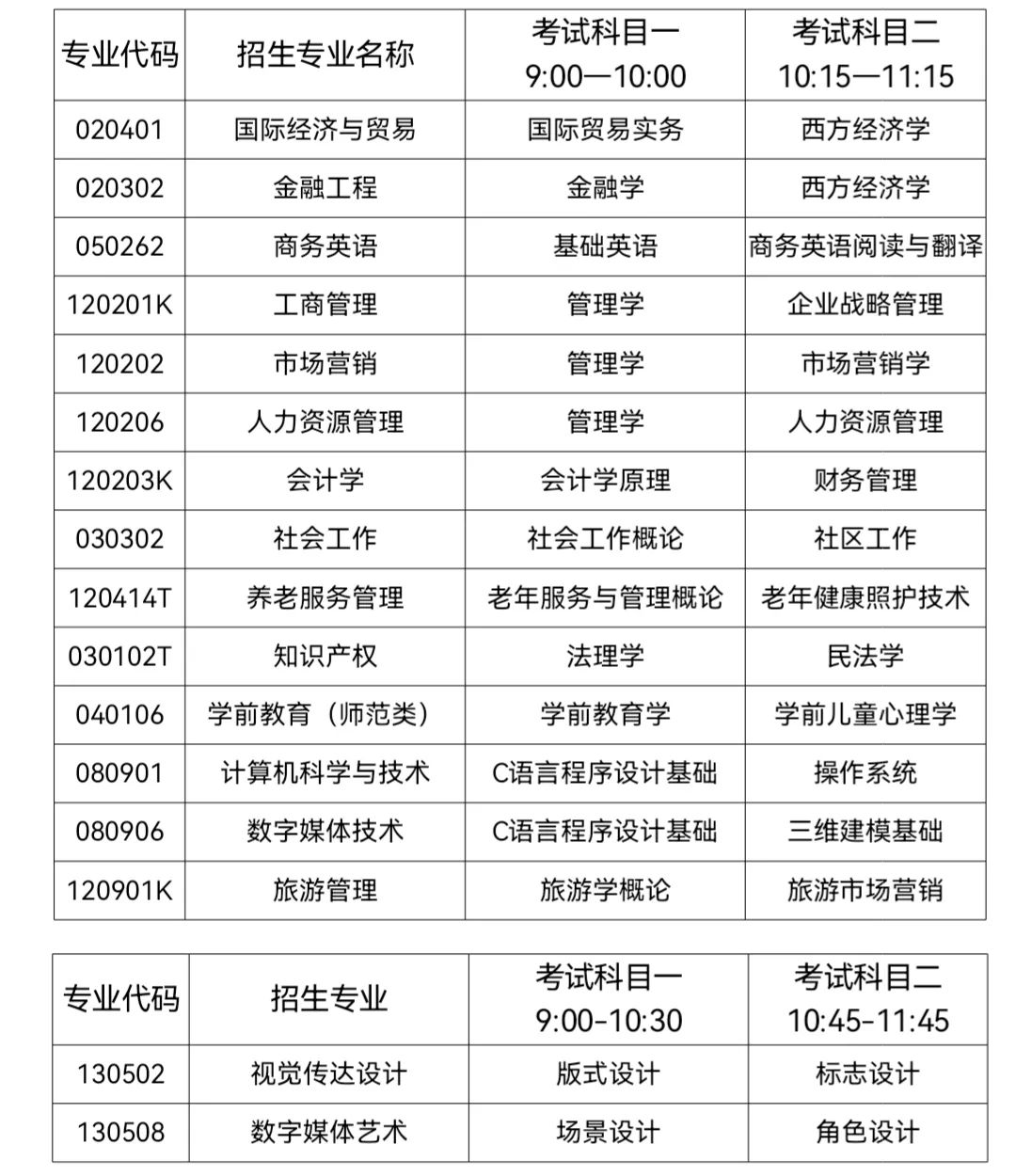 | 专业代码 | 招生专业名称 | 考试科目一 9:00—10:00 | 考试科目二 10:15—11:15 |
|---|---|---|---|
| 020401 | 国际经济与贸易 | 国际贸易实务 | 西方经济学 |
| 020302 | 金融工程 | 金融学 | 西方经济学 |
| 050262 | 商务英语 | 基础英语 | 商务英语阅读与翻译 |
| 120201K | 工商管理 | 管理学 | 企业战略管理 |
| 120202 | 市场营销 | 管理学 | 市场营销学 |
| 120206 | 人力资源管理 | 管理学 | 人力资源管理 |
| 120203K | 会计学 | 会计学原理 | 财务管理 |
| 030302 | 社会工作 | 社会工作概论 | 社区工作 |
| 120414T | 养老服务管理 | 老年服务与管理概论 | 老年健康照护技术 |
| 030102T | 知识产权 | 法理学 | 民法学 |
| 040106 | 学前教育（师范类） | 学前教育学 | 学前儿童心理学 |
| 080901 | 计算机科学与技术 | C语言程序设计基础 | 操作系统 |
| 080906 | 数字媒体技术 | C语言程序设计基础 | 三维建模基础 |
| 120901K | 旅游管理 | 旅游学概论 | 旅游市场营销 |

| 专业代码 | 招生专业 | 考试科目一 9:00-10:30 | 考试科目二 10:45-11:45 |
|---|---|---|---|
| 130502 | 视觉传达设计 | 版式设计 | 标志设计 |
| 130508 | 数字媒体艺术 | 场景设计 | 角色设计 |